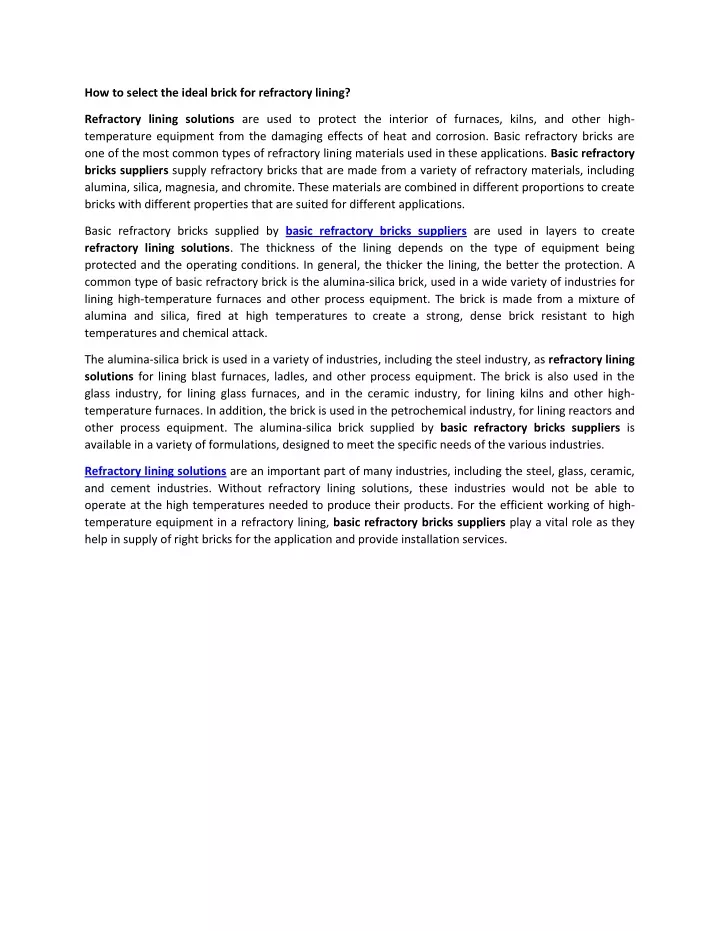 How to select the ideal brick for refractory lining?

Refractory lining solutions are used to protect the interior of furnaces, kilns, and other high-temperature equipment from the damaging effects of heat and corrosion. Basic refractory bricks are one of the most common types of refractory lining materials used in these applications. Basic refractory bricks suppliers supply refractory bricks that are made from a variety of refractory materials, including alumina, silica, magnesia, and chromite. These materials are combined in different proportions to create bricks with different properties that are suited for different applications.

Basic refractory bricks supplied by basic refractory bricks suppliers are used in layers to create refractory lining solutions. The thickness of the lining depends on the type of equipment being protected and the operating conditions. In general, the thicker the lining, the better the protection. A common type of basic refractory brick is the alumina-silica brick, used in a wide variety of industries for lining high-temperature furnaces and other process equipment. The brick is made from a mixture of alumina and silica, fired at high temperatures to create a strong, dense brick resistant to high temperatures and chemical attack.

The alumina-silica brick is used in a variety of industries, including the steel industry, as refractory lining solutions for lining blast furnaces, ladles, and other process equipment. The brick is also used in the glass industry, for lining glass furnaces, and in the ceramic industry, for lining kilns and other high-temperature furnaces. In addition, the brick is used in the petrochemical industry, for lining reactors and other process equipment. The alumina-silica brick supplied by basic refractory bricks suppliers is available in a variety of formulations, designed to meet the specific needs of the various industries.

Refractory lining solutions are an important part of many industries, including the steel, glass, ceramic, and cement industries. Without refractory lining solutions, these industries would not be able to operate at the high temperatures needed to produce their products. For the efficient working of high-temperature equipment in a refractory lining, basic refractory bricks suppliers play a vital role as they help in supply of right bricks for the application and provide installation services.